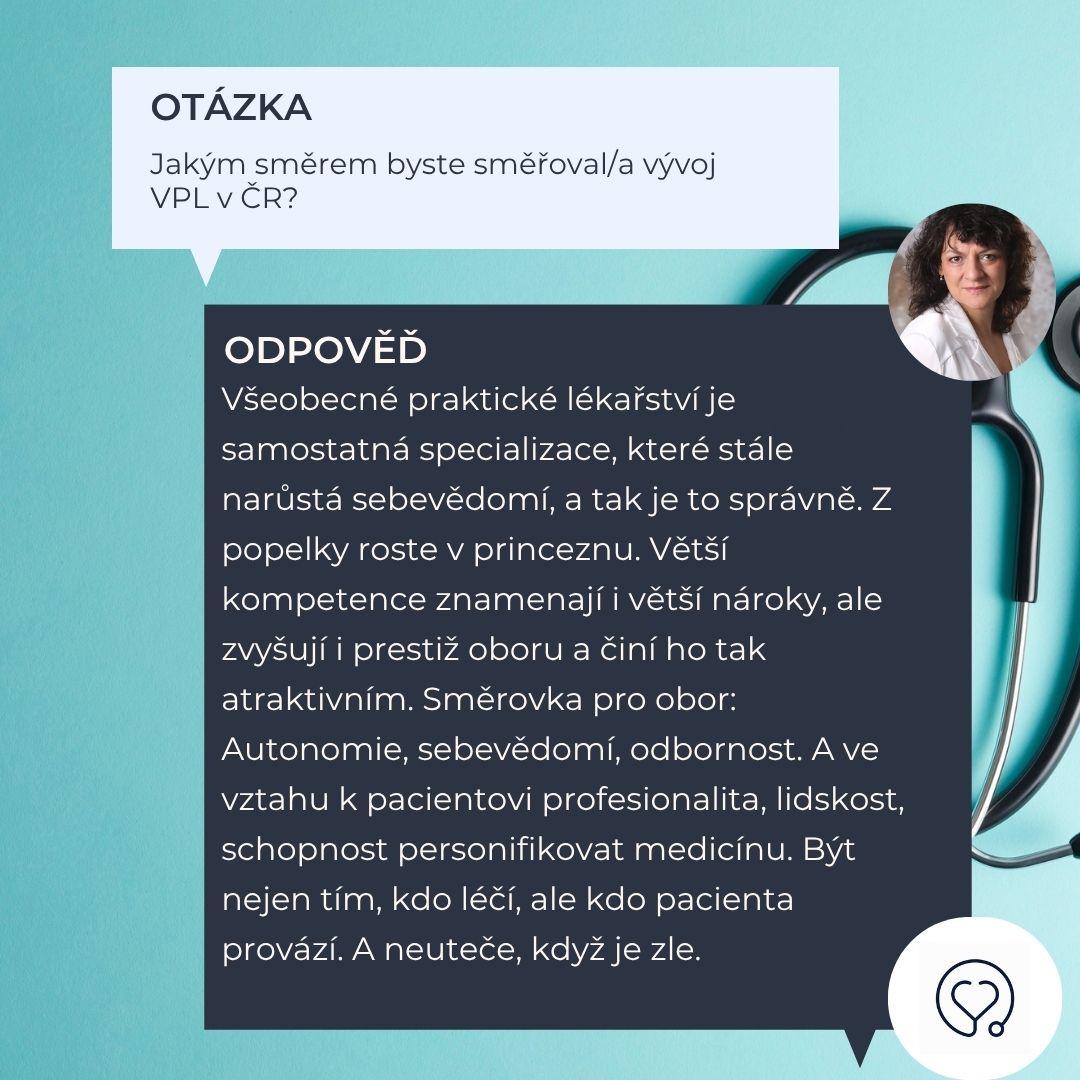 OTÁZKA

Jakým směrem byste směřoval/a vývoj VPL v ČR?

ODPOVĚĎ

Všeobecné praktické lékařství je samostatná specializace, které stále narůstá sebevědomí, a tak je to správně. Z popelky roste v princeznu. Větší kompetence znamenají i větší nároky, ale zvyšují i prestiž oboru a činí ho tak atraktivním. Směrovka pro obor: Autonomie, sebevědomí, odbornost. A ve vztahu k pacientovi profesionalita, lidskost, schopnost personifikovat medicínu. Být nejen tím, kdo léčí, ale kdo pacienta provází. A neuteče, když je zle.